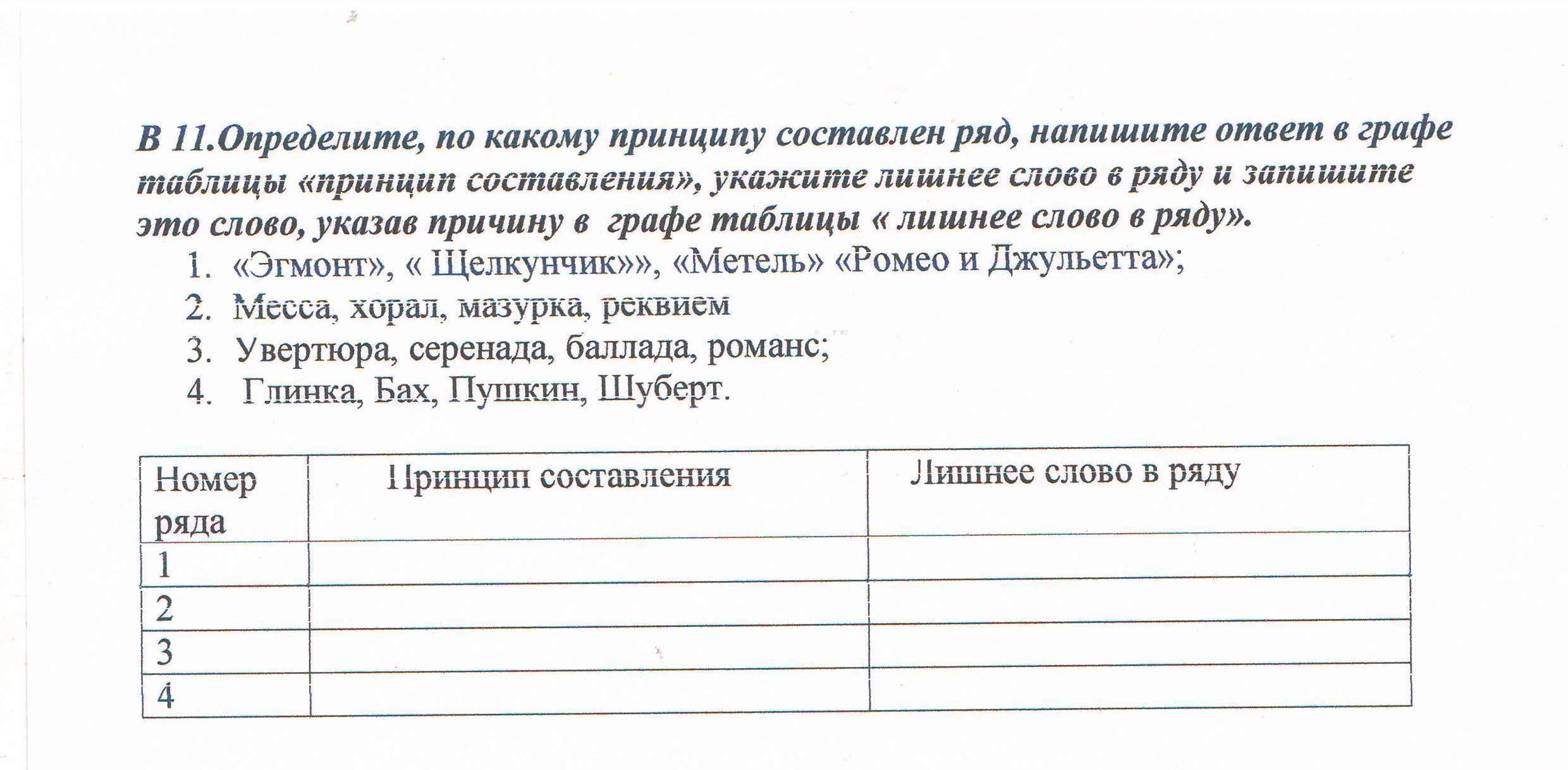 В 11.Определите, по какому принципу составлен ряд, напишите ответ в графе таблицы «принцип составления», укажите лишнее слово в ряду и запишите это слово, указав причину в графе таблицы « лишнее слово в ряду».

1. «Эгмонт», « Щелкунчик»», «Метель» «Ромео и Джульетта»;
2. Месса, хорал, мазурка, реквием
3. Увертюра, серенада, баллада, романс;
4. Глинка, Бах, Пушкин, Шуберт.

| Номер ряда | Принцип составления | Лишнее слово в ряду |
|---|---|---|
| 1 | | |
| 2 | | |
| 3 | | |
| 4 | | |